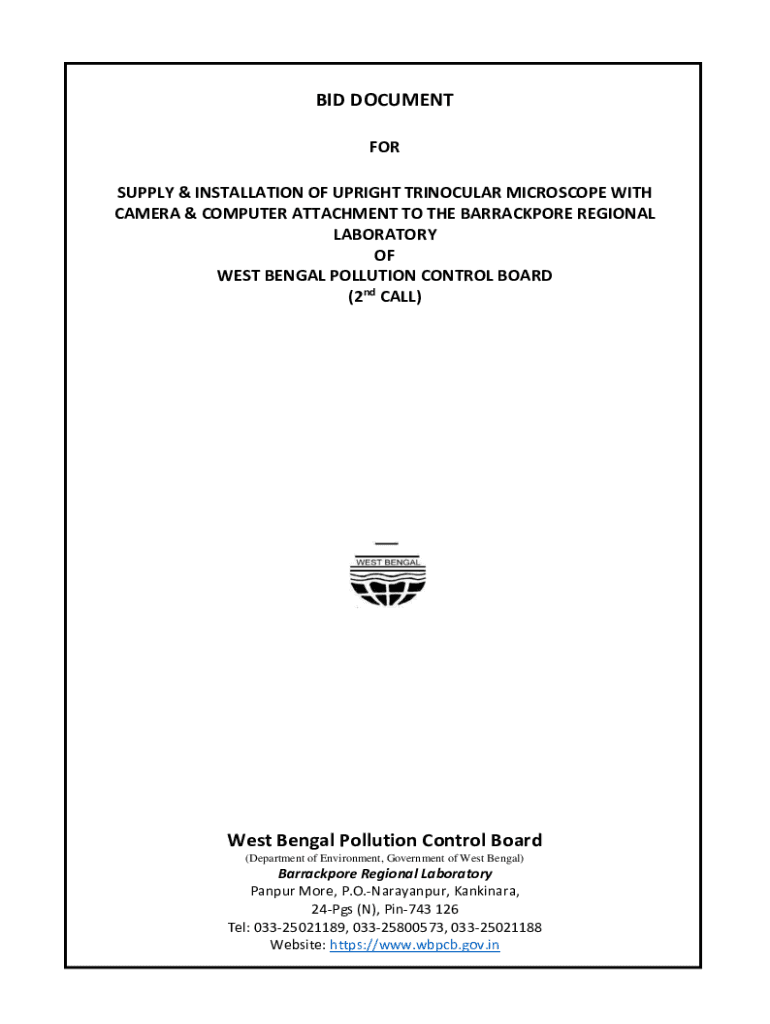 BID DOCUMENT

FOR

SUPPLY & INSTALLATION OF UPRIGHT TRINOCULAR MICROSCOPE WITH CAMERA & COMPUTER ATTACHMENT TO THE BARRACKPORE REGIONAL LABORATORY
OF
WEST BENGAL POLLUTION CONTROL BOARD
($2^{nd}$ CALL)

WEST BENGAL

West Bengal Pollution Control Board
(Department of Environment, Government of West Bengal)
Barrackpore Regional Laboratory
Panpur More, P.O.-Narayanpur, Kankinara,
24-Pgs (N), Pin-743 126
Tel: 033-25021189, 033-25800573, 033-25021188
Website: https://www.wbpcb.gov.in